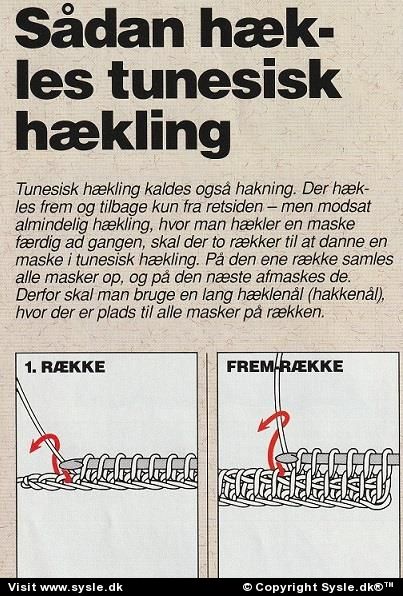 Sådan hækles tunesisk hækling

Tunesisk hækling kaldes også hakning. Der hækles frem og tilbage kun fra retsiden – men modsat almindelig hækling, hvor man hækler en maske færdig ad gangen, skal der to rækker til at danne en maske i tunesisk hækling. På den ene række samles alle masker op, og på den næste afmaskes de. Derfor skal man bruge en lang hæklenål (hakkenål), hvor der er plads til alle masker på rækken.

1. RÆKKE

FREM-RÆKKE

Visit www.sysle.dk

© Copyright Sysle.dk®™